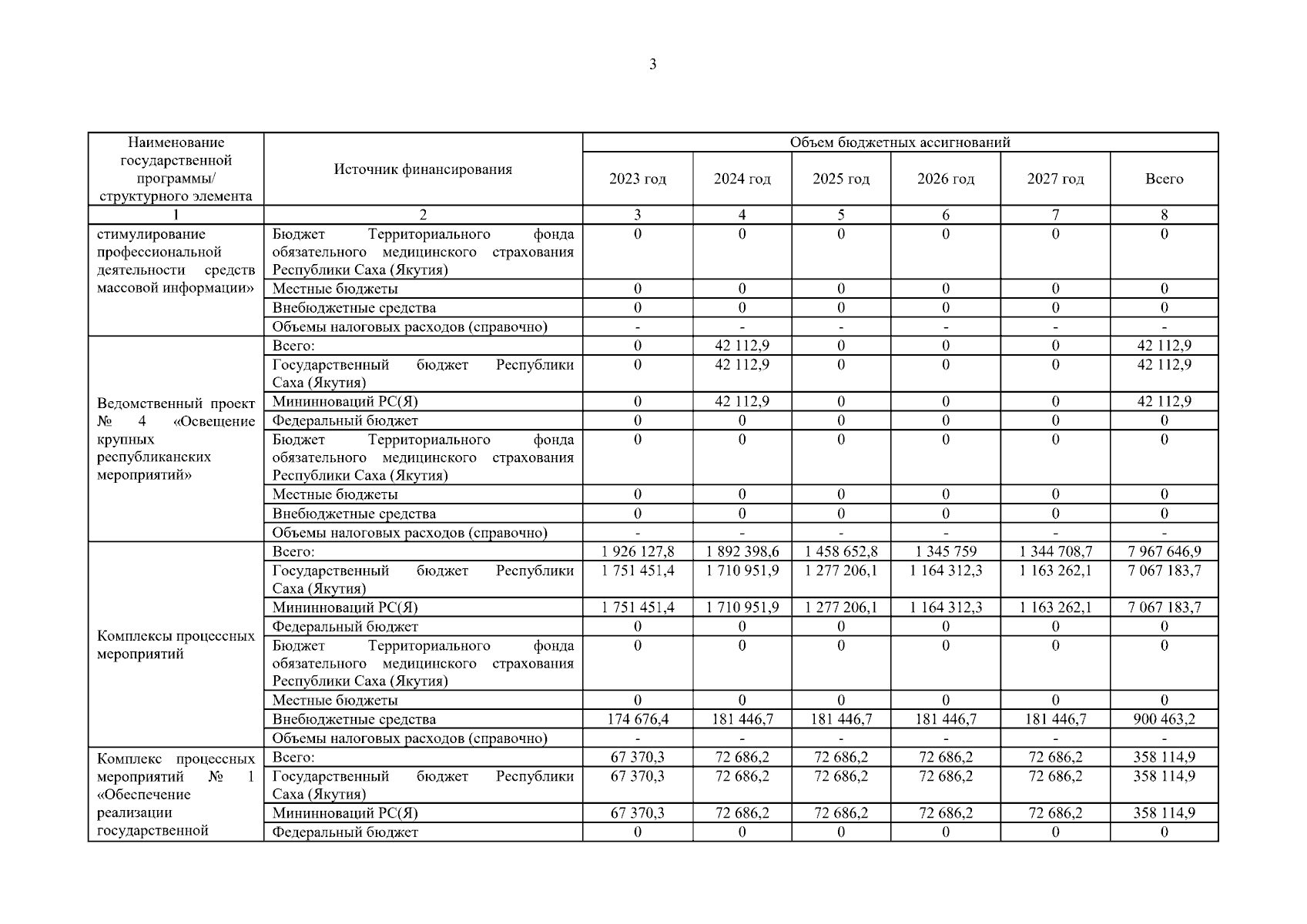 3

| Наименование государственной программы/ структурного элемента | Источник финансирования | Объем бюджетных ассигнований | | | | | |
|---|---|---|---|---|---|---|---|
| | | 2023 год | 2024 год | 2025 год | 2026 год | 2027 год | Всего |
| 1 | 2 | 3 | 4 | 5 | 6 | 7 | 8 |
| стимулирование профессиональной деятельности средств массовой информации» | Бюджет Территориального фонда обязательного медицинского страхования Республики Саха (Якутия) | 0 | 0 | 0 | 0 | 0 | 0 |
| | Местные бюджеты | 0 | 0 | 0 | 0 | 0 | 0 |
| | Внебюджетные средства | 0 | 0 | 0 | 0 | 0 | 0 |
| | Объемы налоговых расходов (справочно) | - | - | - | - | - | - |
| Ведомственный проект № 4 «Освещение крупных республиканских мероприятий» | Всего: | 0 | 42 112,9 | 0 | 0 | 0 | 42 112,9 |
| | Государственный бюджет Республики Саха (Якутия) | 0 | 42 112,9 | 0 | 0 | 0 | 42 112,9 |
| | Мининноваций РС(Я) | 0 | 42 112,9 | 0 | 0 | 0 | 42 112,9 |
| | Федеральный бюджет | 0 | 0 | 0 | 0 | 0 | 0 |
| | Бюджет Территориального фонда обязательного медицинского страхования Республики Саха (Якутия) | 0 | 0 | 0 | 0 | 0 | 0 |
| | Местные бюджеты | 0 | 0 | 0 | 0 | 0 | 0 |
| | Внебюджетные средства | 0 | 0 | 0 | 0 | 0 | 0 |
| | Объемы налоговых расходов (справочно) | - | - | - | - | - | - |
| Комплексы процессных мероприятий | Всего: | 1 926 127,8 | 1 892 398,6 | 1 458 652,8 | 1 345 759 | 1 344 708,7 | 7 967 646,9 |
| | Государственный бюджет Республики Саха (Якутия) | 1 751 451,4 | 1 710 951,9 | 1 277 206,1 | 1 164 312,3 | 1 163 262,1 | 7 067 183,7 |
| | Мининноваций РС(Я) | 1 751 451,4 | 1 710 951,9 | 1 277 206,1 | 1 164 312,3 | 1 163 262,1 | 7 067 183,7 |
| | Федеральный бюджет | 0 | 0 | 0 | 0 | 0 | 0 |
| | Бюджет Территориального фонда обязательного медицинского страхования Республики Саха (Якутия) | 0 | 0 | 0 | 0 | 0 | 0 |
| | Местные бюджеты | 0 | 0 | 0 | 0 | 0 | 0 |
| | Внебюджетные средства | 174 676,4 | 181 446,7 | 181 446,7 | 181 446,7 | 181 446,7 | 900 463,2 |
| | Объемы налоговых расходов (справочно) | - | - | - | - | - | - |
| Комплекс процессных мероприятий № 1 «Обеспечение реализации государственной | Всего: | 67 370,3 | 72 686,2 | 72 686,2 | 72 686,2 | 72 686,2 | 358 114,9 |
| | Государственный бюджет Республики Саха (Якутия) | 67 370,3 | 72 686,2 | 72 686,2 | 72 686,2 | 72 686,2 | 358 114,9 |
| | Мининноваций РС(Я) | 67 370,3 | 72 686,2 | 72 686,2 | 72 686,2 | 72 686,2 | 358 114,9 |
| | Федеральный бюджет | 0 | 0 | 0 | 0 | 0 | 0 |